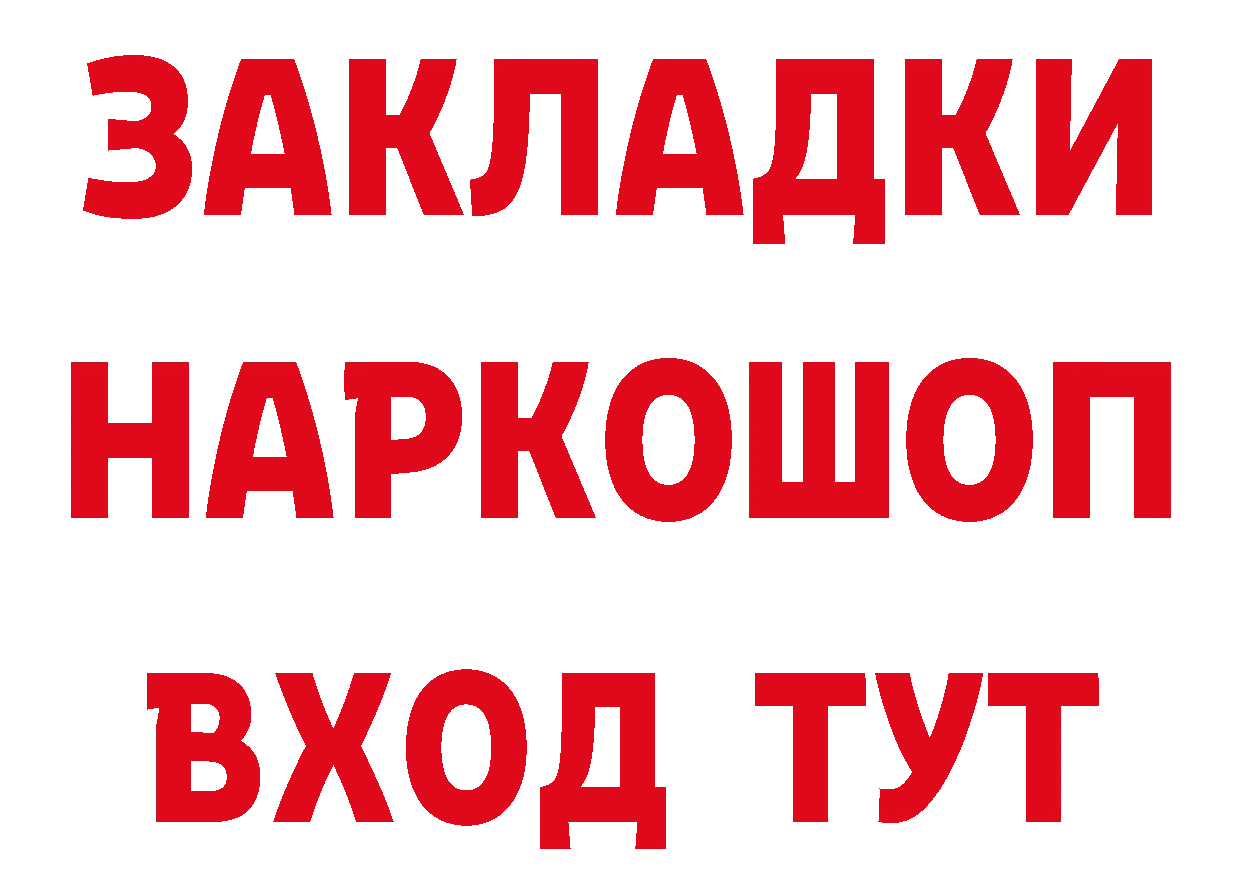 ЗАКЛАДКИ НАРКОШОП ВХОД ТУТ